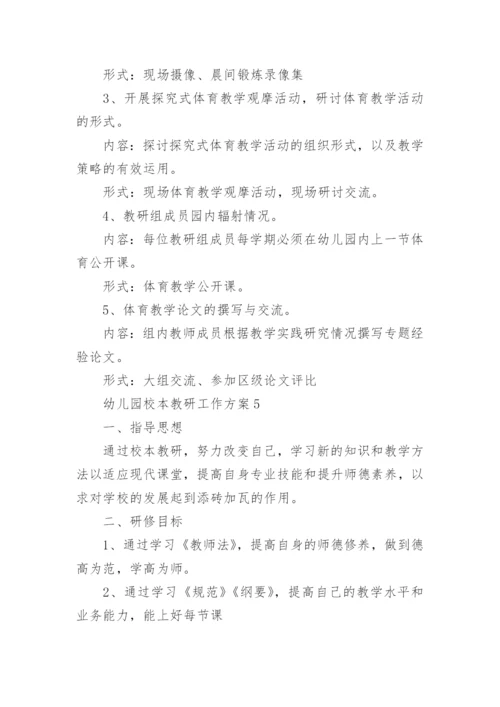 形式：现场摄像、晨间锻炼录像集

3、开展探究式体育教学观摩活动，研讨体育教学活动的形式。

内容：探讨探究式体育教学活动的组织形式，以及教学策略的有效运用。

形式：现场体育教学观摩活动，现场研讨交流。

4、教研组成员园内辐射情况。

内容：每位教研组成员每学期必须在幼儿园内上一节体育公开课。

形式：体育教学公开课。

5、体育教学论文的撰写与交流。

内容：组内教师成员根据教学实践研究情况撰写专题经验论文。

形式：大组交流、参加区级论文评比

幼儿园校本教研工作方案5

一、指导思想

通过校本教研，努力改变自己，学习新的知识和教学方法以适应现代课堂，提高自身专业技能和提升师德素养，以求对学校的发展起到添砖加瓦的作用。

二、研修目标

1、通过学习《教师法》，提高自身的师德修养，做到德高为范，学高为师。

2、通过学习《规范》《纲要》，提高自己的教学水平和业务能力，能上好每节课